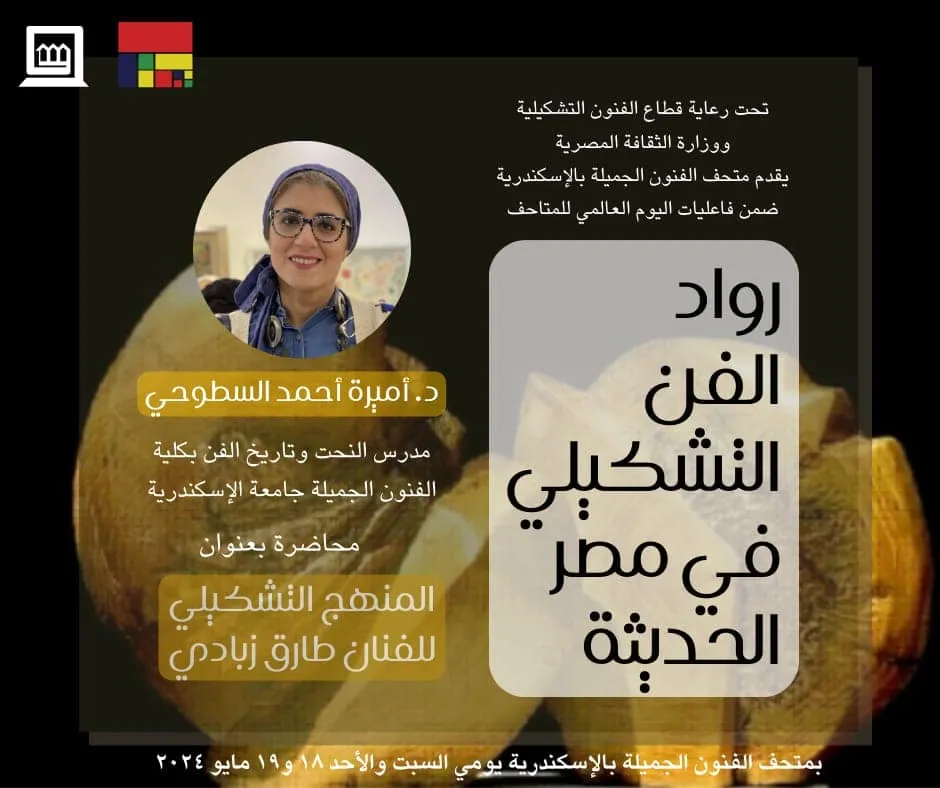 تحت رعاية قطاع الفنون التشكيلية
ووزارة الثقافة المصرية
يقدم متحف الفنون الجميلة بالإسكندرية
ضمن فاعليات اليوم العالمي للمتاحف

رواد
الفن
التشكيلي
في مصر
الحديثة

د. أميرة أحمد السطوحي

مدرس النحت وتاريخ الفن بكلية
الفنون الجميلة جامعة الإسكندرية

محاضرة بعنوان

المنهج التشكيلي
للفنان طارق زبادي

بمتحف الفنون الجميلة بالإسكندرية يومي السبت والأحد ١٨ و١٩ مايو ٢٠٢٤